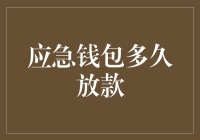 应急钱包多久放款